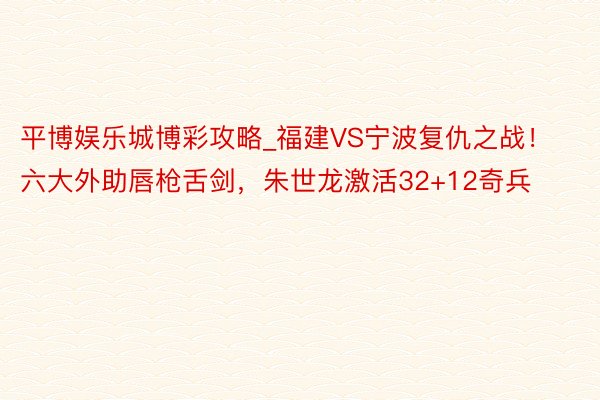 平博娱乐城博彩攻略_福建VS宁波复仇之战！六大外助唇枪舌剑，朱世龙激活32+12奇兵